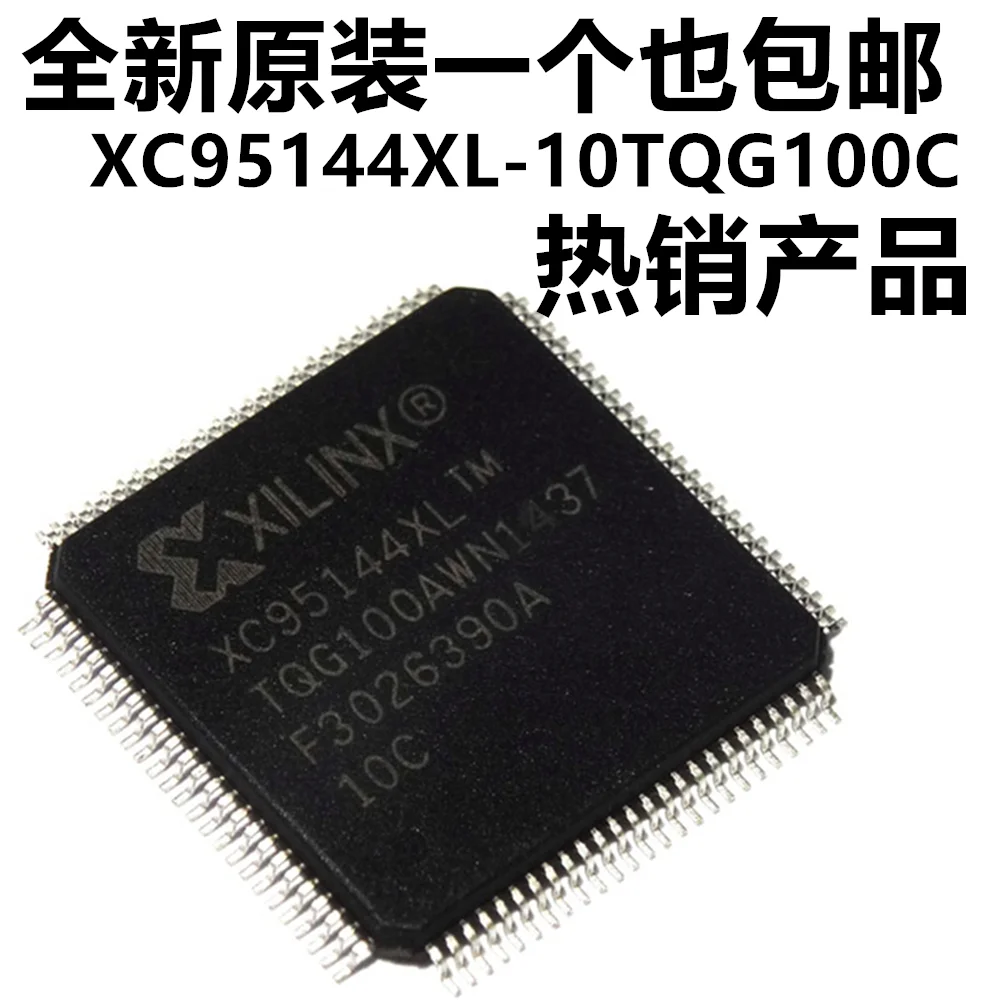 全新原装一个也包邮
XC95144XL-10TQG100C
热销产品

XILINX®
XC95144XL™
TQG100AWN1437
F3026390A
10C